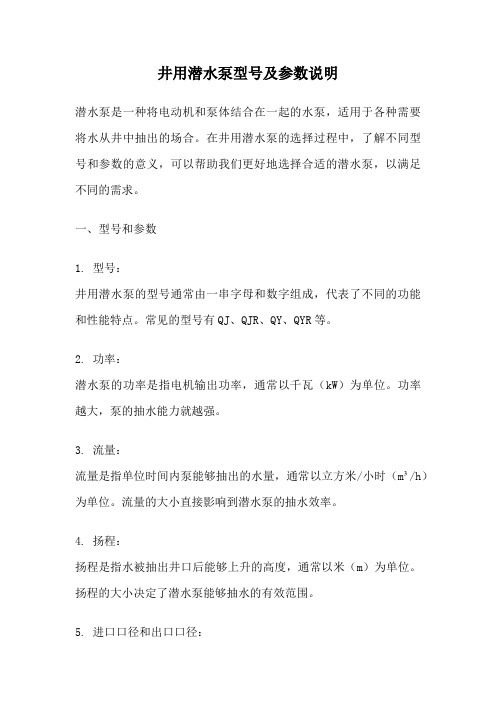 井用潜水泵型号及参数说明

潜水泵是一种将电动机和泵体结合在一起的水泵，适用于各种需要将水从井中抽出的场合。在井用潜水泵的选择过程中，了解不同型号和参数的意义，可以帮助我们更好地选择合适的潜水泵，以满足不同的需求。

一、型号和参数

1. 型号：
井用潜水泵的型号通常由一串字母和数字组成，代表了不同的功能和性能特点。常见的型号有QJ、QJR、QY、QYR等。

2. 功率：
潜水泵的功率是指电机输出功率，通常以千瓦（kW）为单位。功率越大，泵的抽水能力就越强。

3. 流量：
流量是指单位时间内泵能够抽出的水量，通常以立方米/小时（$m^3/h$）为单位。流量的大小直接影响到潜水泵的抽水效率。

4. 扬程：
扬程是指水被抽出井口后能够上升的高度，通常以米（m）为单位。扬程的大小决定了潜水泵能够抽水的有效范围。

5. 进口口径和出口口径：